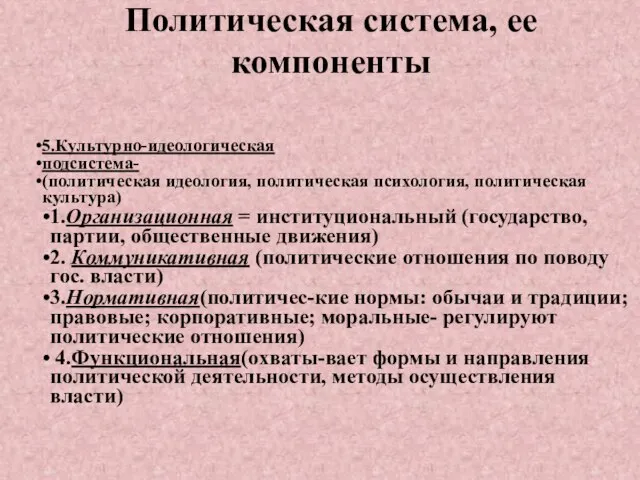 Политическая система, ее компоненты

•5.Культурно-идеологическая
•подсистема-
•(политическая идеология, политическая психология, политическая культура)
•1.Организационная = институциональный (государство, партии, общественные движения)
•2. Коммуникативная (политические отношения по поводу гос. власти)
•3.Нормативная(политичес-кие нормы: обычаи и традиции; правовые; корпоративные; моральные- регулируют политические отношения)
• 4.Функциональная(охваты-вает формы и направления политической деятельности, методы осуществления власти)